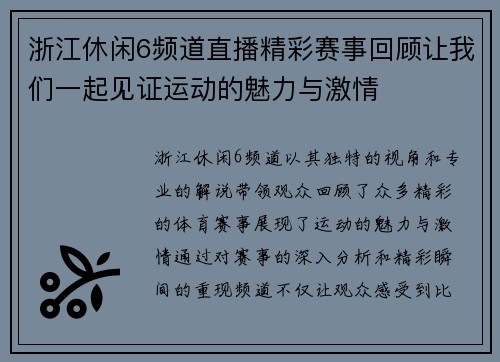 浙江休闲6频道直播精彩赛事回顾让我们一起见证运动的魅力与激情

浙江休闲6频道以其独特的视角和专业的解说带领观众回顾了众多精彩的体育赛事展现了运动的魅力与激情通过对赛事的深入分析和精彩瞬间的重现频道不仅让观众感受到比